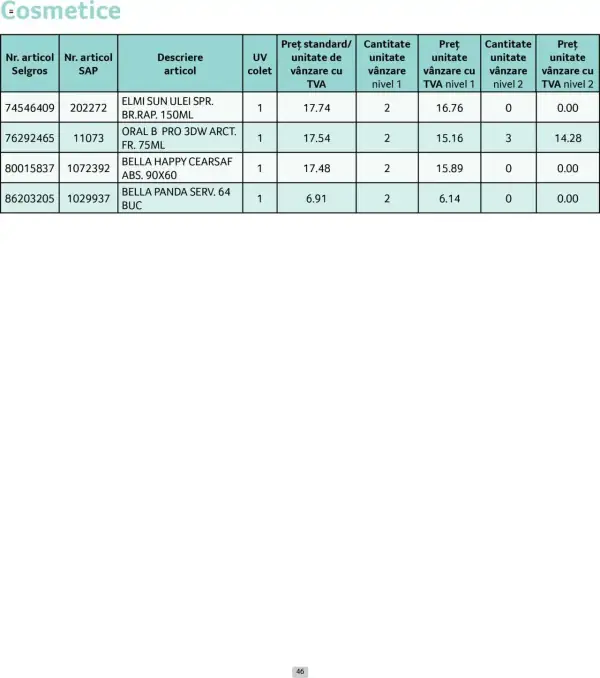 Cosmetice

| Nr. articol Selgros | Nr. articol SAP | Descriere articol | UV colet | Preț standard/ unitate de vânzare cu TVA | Cantitate unitate vânzare nivel 1 | Preț unitate vânzare cu TVA nivel 1 | Cantitate unitate vânzare nivel 2 | Preț unitate vânzare cu TVA nivel 2 |
|---|---|---|---|---|---|---|---|---|
| 74546409 | 202272 | ELMI SUN ULEI SPR. BR.RAP. 150ML | 1 | 17.74 | 2 | 16.76 | 0 | 0.00 |
| 76292465 | 11073 | ORAL B PRO 3DW ARCT. FR. 75ML | 1 | 17.54 | 2 | 15.16 | 3 | 14.28 |
| 80015837 | 1072392 | BELLA HAPPY CEARSAF ABS. 90X60 | 1 | 17.48 | 2 | 15.89 | 0 | 0.00 |
| 86203205 | 1029937 | BELLA PANDA SERV. 64 BUC | 1 | 6.91 | 2 | 6.14 | 0 | 0.00 |

46